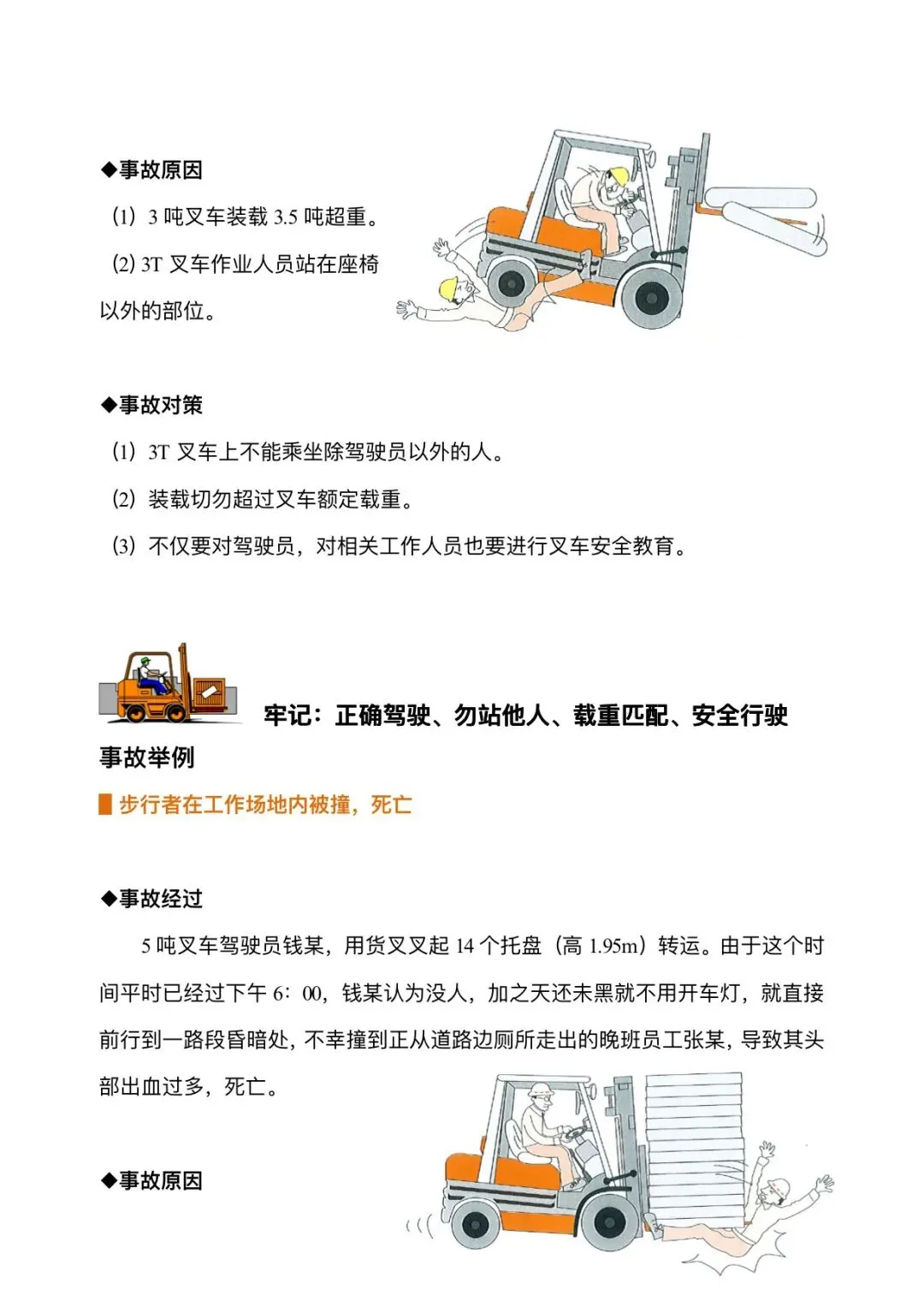 ◆事故原因

(1) 3 吨叉车装载 3.5 吨超重。

(2) 3T 叉车作业人员站在座椅以外的部位。

◆事故对策

(1) 3T 叉车上不能乘坐除驾驶员以外的人。

(2) 装载切勿超过叉车额定载重。

(3) 不仅要对驾驶员，对相关工作人员也要进行叉车安全教育。

牢记：正确驾驶、勿站他人、载重匹配、安全行驶

事故举例

步行者在工作场地内被撞，死亡

◆事故经过

5 吨叉车驾驶员钱某，用货叉叉起 14 个托盘（高 1.95m）转运。由于这个时间平时已经过下午 6：00，钱某认为没人，加之天还未黑就不用开车灯，就直接前行到一路段昏暗处，不幸撞到正从道路边厕所走出的晚班员工张某，导致其头部出血过多，死亡。

◆事故原因